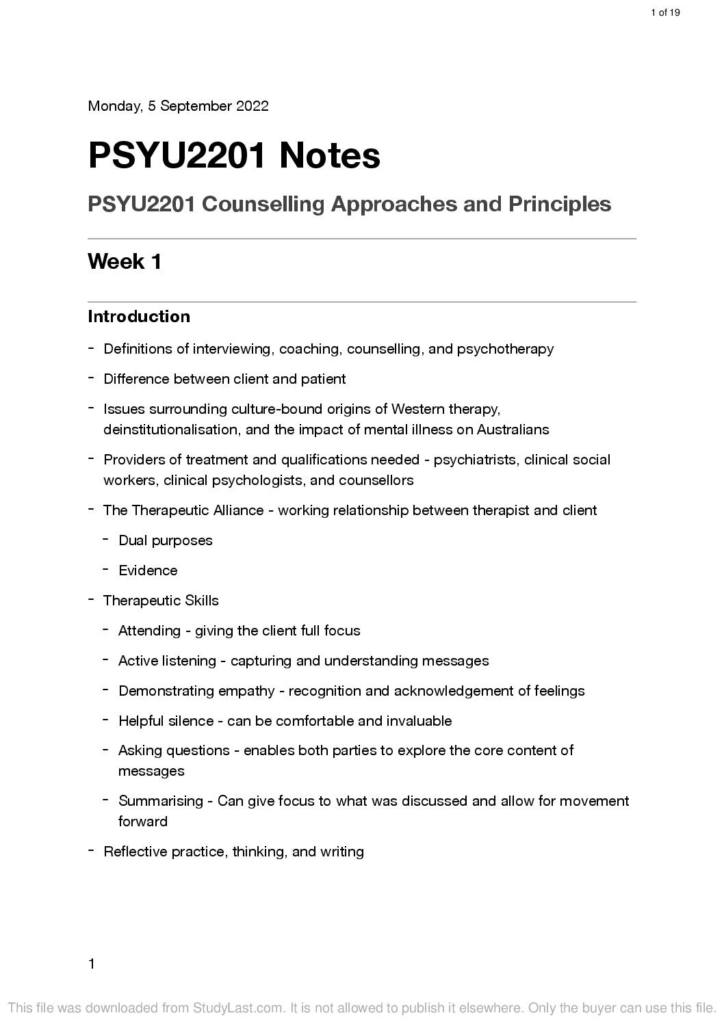 1 of 19

Monday, 5 September 2022

PSYU2201 Notes

PSYU2201 Counselling Approaches and Principles

Week 1

Introduction

- Definitions of interviewing, coaching, counselling, and psychotherapy
- Difference between client and patient
- Issues surrounding culture-bound origins of Western therapy, deinstitutionalisation, and the impact of mental illness on Australians
- Providers of treatment and qualifications needed - psychiatrists, clinical social workers, clinical psychologists, and counsellors
- The Therapeutic Alliance - working relationship between therapist and client
  - Dual purposes
  - Evidence
- Therapeutic Skills
  - Attending - giving the client full focus
  - Active listening - capturing and understanding messages
  - Demonstrating empathy - recognition and acknowledgement of feelings
  - Helpful silence - can be comfortable and invaluable
  - Asking questions - enables both parties to explore the core content of messages
  - Summarising - Can give focus to what was discussed and allow for movement forward
- Reflective practice, thinking, and writing

1

This file was downloaded from StudyLast.com. It is not allowed to publish it elsewhere. Only the buyer can use this file.